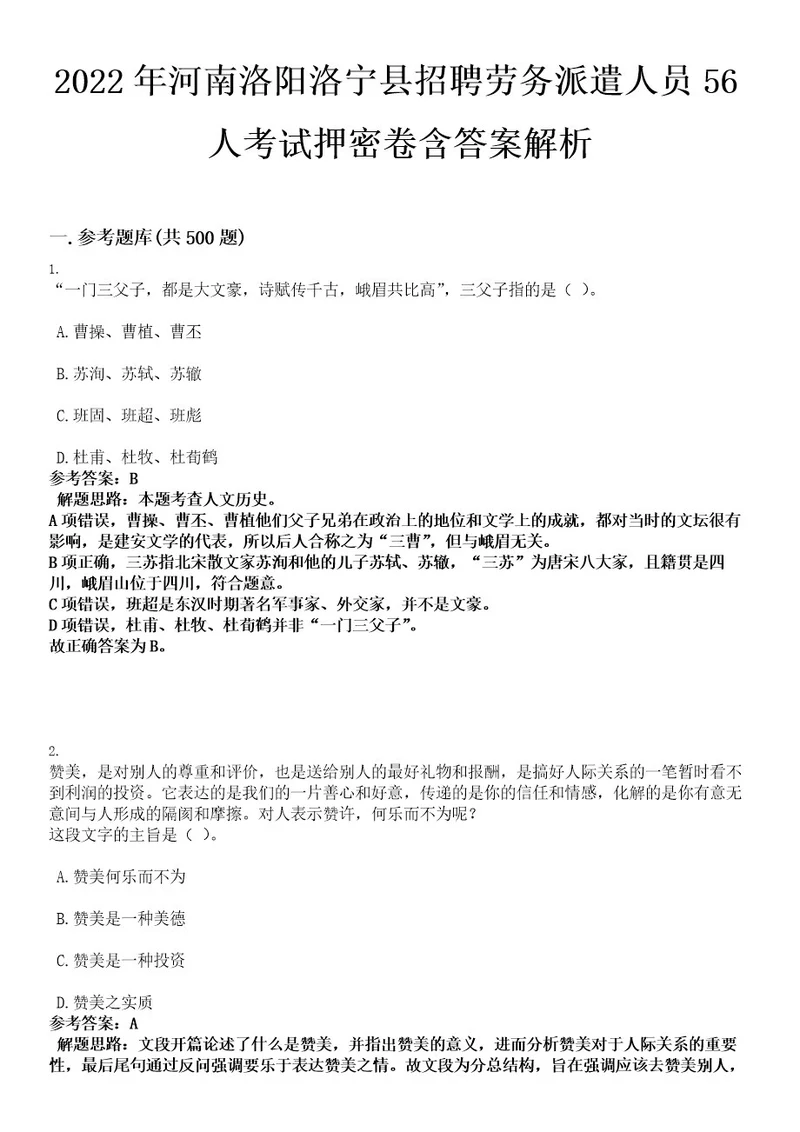 2022年河南洛阳洛宁县招聘劳务派遣人员56人考试押密卷含答案解析

一.参考题库(共500题)

1.
“一门三父子，都是大文豪，诗赋传千古，峨眉共比高”，三父子指的是（ ）。

A.曹操、曹植、曹丕

B.苏洵、苏轼、苏辙

C.班固、班超、班彪

D.杜甫、杜牧、杜荀鹤

参考答案：B
解题思路：本题考查人文历史。
A项错误，曹操、曹丕、曹植他们父子兄弟在政治上的地位和文学上的成就，都对当时的文坛很有影响，是建安文学的代表，所以后人合称之为“三曹”，但与峨眉无关。
B项正确，三苏指北宋散文家苏洵和他的儿子苏轼、苏辙，“三苏”为唐宋八大家，且籍贯是四川，峨眉山位于四川，符合题意。
C项错误，班超是东汉时期著名军事家、外交家，并不是文豪。
D项错误，杜甫、杜牧、杜荀鹤并非“一门三父子”。
故正确答案为B。

2.
赞美，是对别人的尊重和评价，也是送给别人的最好礼物和报酬，是搞好人际关系的一笔暂时看不到利润的投资。它表达的是我们的一片善心和好意，传递的是你的信任和情感，化解的是你有意无意间与人形成的隔阂和摩擦。对人表示赞许，何乐而不为呢？
这段文字的主旨是（ ）。

A.赞美何乐而不为

B.赞美是一种美德

C.赞美是一种投资

D.赞美之实质

参考答案：A
解题思路：文段开篇论述了什么是赞美，并指出赞美的意义，进而分析赞美对于人际关系的重要性，最后尾句通过反问强调要乐于表达赞美之情。故文段为分总结构，旨在强调应该去赞美别人，